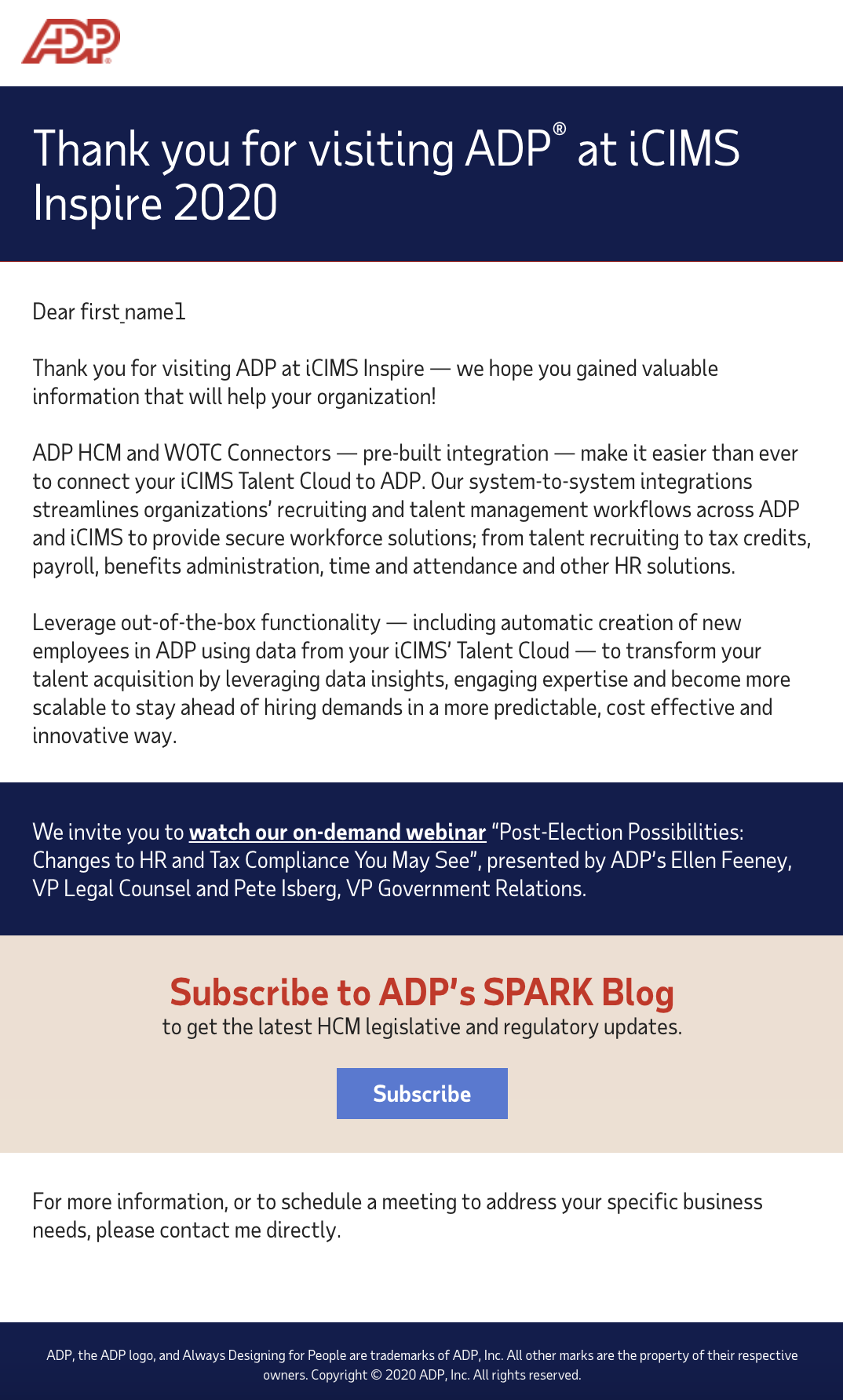 ADP®

Thank you for visiting ADP® at iCIMS Inspire 2020

Dear first_name1

Thank you for visiting ADP at iCIMS Inspire — we hope you gained valuable information that will help your organization!

ADP HCM and WOTC Connectors — pre-built integration — make it easier than ever to connect your iCIMS Talent Cloud to ADP. Our system-to-system integrations streamlines organizations' recruiting and talent management workflows across ADP and iCIMS to provide secure workforce solutions; from talent recruiting to tax credits, payroll, benefits administration, time and attendance and other HR solutions.

Leverage out-of-the-box functionality — including automatic creation of new employees in ADP using data from your iCIMS' Talent Cloud — to transform your talent acquisition by leveraging data insights, engaging expertise and become more scalable to stay ahead of hiring demands in a more predictable, cost effective and innovative way.

We invite you to watch our on-demand webinar "Post-Election Possibilities: Changes to HR and Tax Compliance You May See", presented by ADP's Ellen Feeney, VP Legal Counsel and Pete Isberg, VP Government Relations.

Subscribe to ADP's SPARK Blog
to get the latest HCM legislative and regulatory updates.

Subscribe

For more information, or to schedule a meeting to address your specific business needs, please contact me directly.

ADP, the ADP logo, and Always Designing for People are trademarks of ADP, Inc. All other marks are the property of their respective owners. Copyright © 2020 ADP, Inc. All rights reserved.